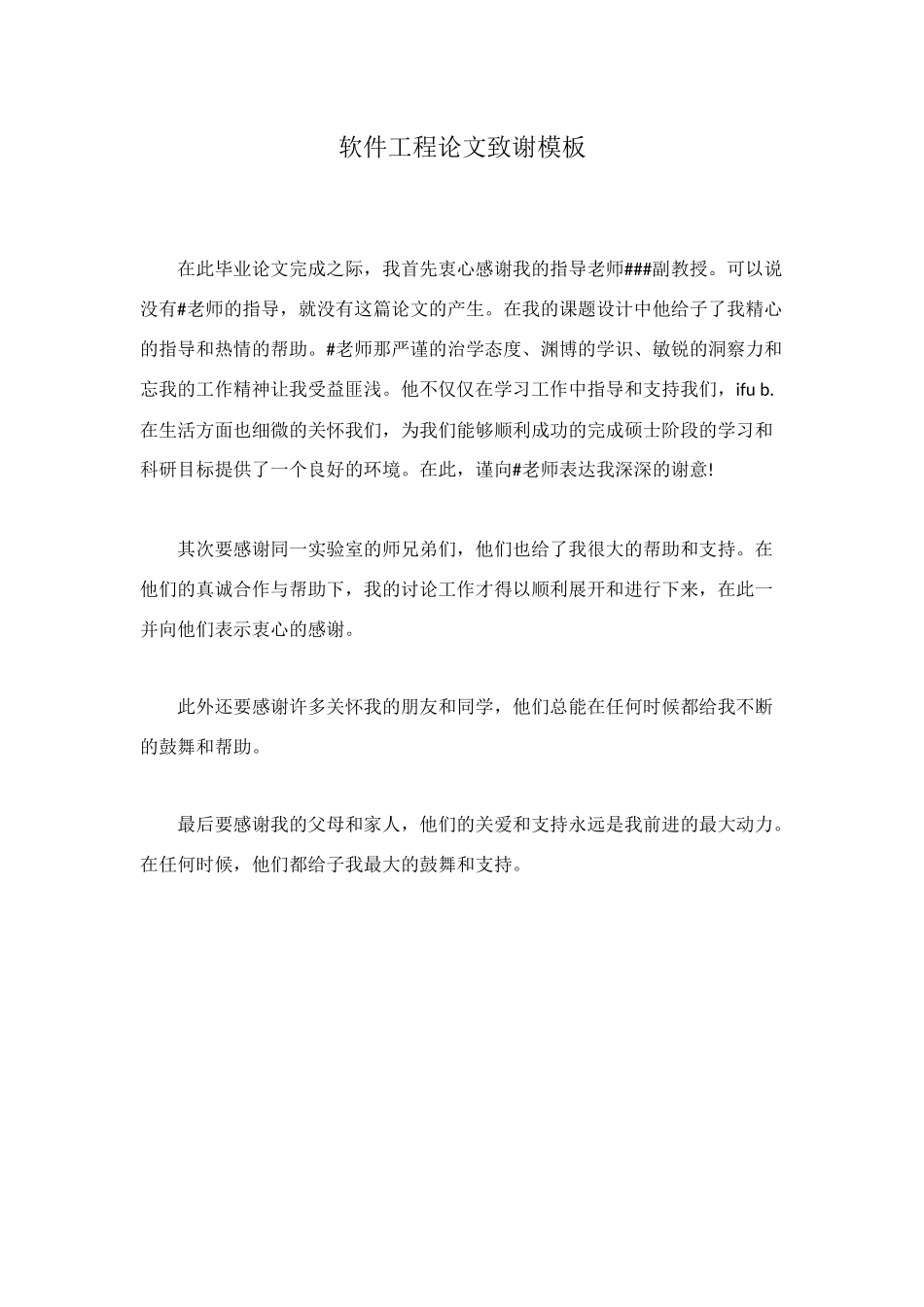 软件工程论文致谢模板

在此毕业论文完成之际，我首先衷心感谢我的指导老师###副教授。可以说没有#老师的指导，就没有这篇论文的产生。在我的课题设计中他给子了我精心的指导和热情的帮助。#老师那严谨的治学态度、渊博的学识、敏锐的洞察力和忘我的工作精神让我受益匪浅。他不仅仅在学习工作中指导和支持我们，ifu b.在生活方面也细微的关怀我们，为我们能够顺利成功的完成硕士阶段的学习和科研目标提供了一个良好的环境。在此，谨向#老师表达我深深的谢意!

其次要感谢同一实验室的师兄弟们，他们也给了我很大的帮助和支持。在他们的真诚合作与帮助下，我的讨论工作才得以顺利展开和进行下来，在此一并向他们表示衷心的感谢。

此外还要感谢许多关怀我的朋友和同学，他们总能在任何时候都给我不断的鼓舞和帮助。

最后要感谢我的父母和家人，他们的关爱和支持永远是我前进的最大动力。在任何时候，他们都给子我最大的鼓舞和支持。